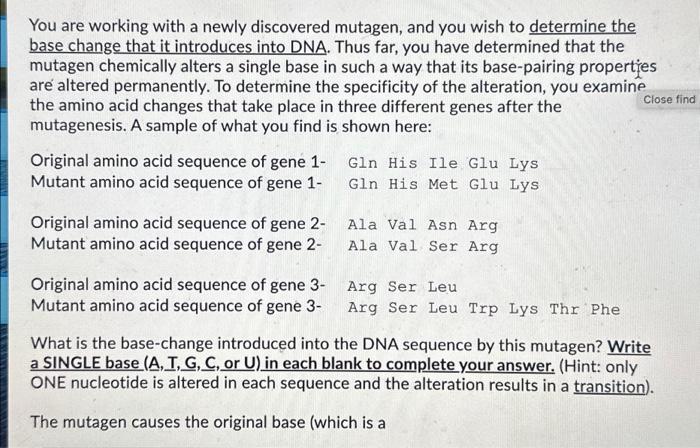 You are working with a newly discovered mutagen, and you wish to determine the base change that it introduces into DNA. Thus far, you have determined that the mutagen chemically alters a single base in such a way that its base-pairing properties are altered permanently. To determine the specificity of the alteration, you examine the amino acid changes that take place in three different genes after the mutagenesis. A sample of what you find is shown here:

Close find

Original amino acid sequence of gene 1- Gln His Ile Glu Lys
Mutant amino acid sequence of gene 1- Gln His Met Glu Lys

Original amino acid sequence of gene 2- Ala Val Asn Arg
Mutant amino acid sequence of gene 2- Ala Val Ser Arg

Original amino acid sequence of gene 3- Arg Ser Leu
Mutant amino acid sequence of gene 3- Arg Ser Leu Trp Lys Thr Phe

What is the base-change introduced into the DNA sequence by this mutagen? Write a SINGLE base (A, T, G, C, or U) in each blank to complete your answer. (Hint: only ONE nucleotide is altered in each sequence and the alteration results in a transition).

The mutagen causes the original base (which is a